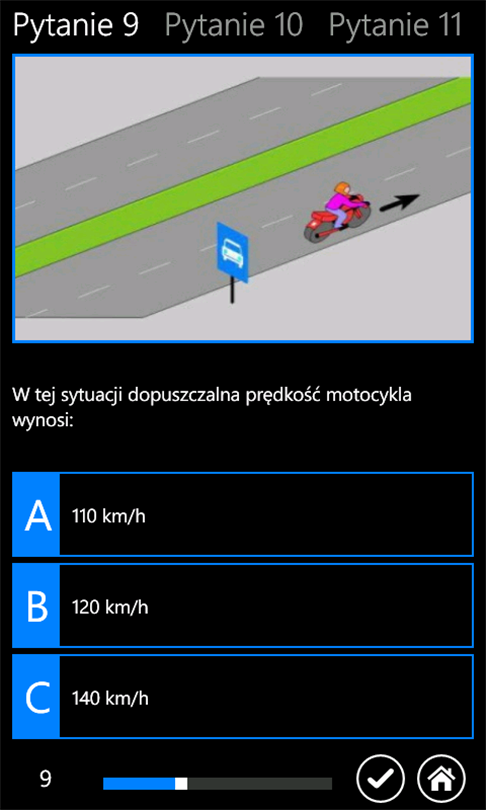 Pytanie 9 Pytanie 10 Pytanie 11

W tej sytuacji dopuszczalna prędkość motocykla wynosi:

A 110 km/h

B 120 km/h

C 140 km/h

9